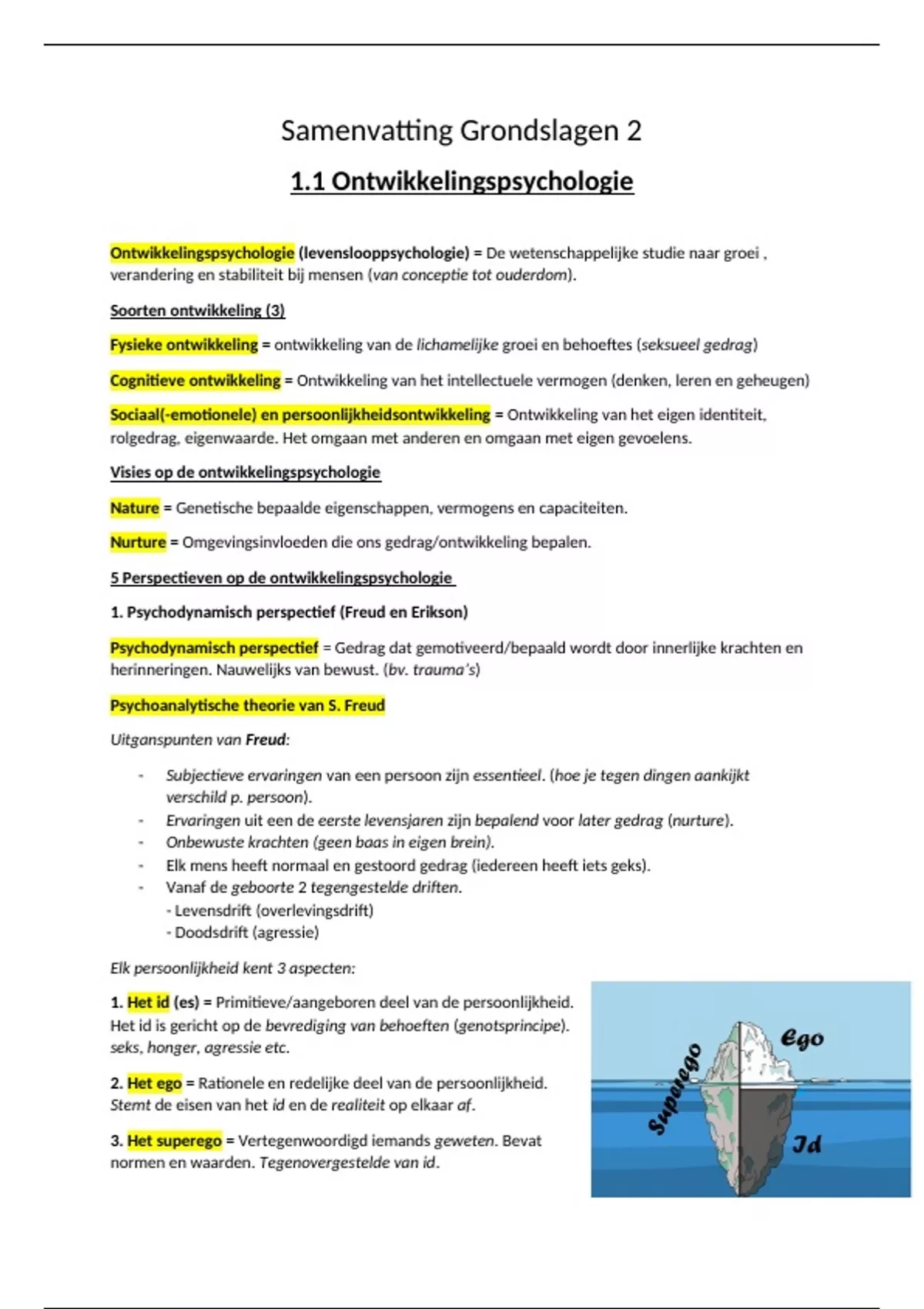 Samenvatting Grondslagen 2

1.1 Ontwikkelingspsychologie

Ontwikkelingspsychologie (levenslooppsychologie) = De wetenschappelijke studie naar groei , verandering en stabiliteit bij mensen (van conceptie tot ouderdom).

Soorten ontwikkeling (3)

Fysieke ontwikkeling = ontwikkeling van de lichamelijke groei en behoeftes (seksueel gedrag)

Cognitieve ontwikkeling = Ontwikkeling van het intellectuele vermogen (denken, leren en geheugen)

Sociaal(-emotionele) en persoonlijkheidsontwikkeling = Ontwikkeling van het eigen identiteit, rolgedrag, eigenwaarde. Het omgaan met anderen en omgaan met eigen gevoelens.

Visies op de ontwikkelingspsychologie

Nature = Genetische bepaalde eigenschappen, vermogens en capaciteiten.

Nurture = Omgevingsinvloeden die ons gedrag/ontwikkeling bepalen.

5 Perspectieven op de ontwikkelingspsychologie

1. Psychodynamisch perspectief (Freud en Erikson)

Psychodynamisch perspectief = Gedrag dat gemotiveerd/bepaald wordt door innerlijke krachten en herinneringen. Nauwelijks van bewust. (bv. trauma's)

Psychoanalytische theorie van S. Freud

Uitganspunten van Freud:

- Subjectieve ervaringen van een persoon zijn essentieel. (hoe je tegen dingen aankijkt verschild p. persoon).
- Ervaringen uit een de eerste levensjaren zijn bepalend voor later gedrag (nurture).
- Onbewuste krachten (geen baas in eigen brein).
- Elk mens heeft normaal en gestoord gedrag (iedereen heeft iets geks).
- Vanaf de geboorte 2 tegengestelde driften.
  - Levensdrift (overlevingsdrift)
  - Doodsdrift (agressie)

Elk persoonlijkheid kent 3 aspecten:

1. Het id (es) = Primitieve/aangeboren deel van de persoonlijkheid. Het id is gericht op de bevrediging van behoeften (genotsprincipe). seks, honger, agressie etc.

2. Het ego = Rationele en redelijke deel van de persoonlijkheid. Stemt de eisen van het id en de realiteit op elkaar af.

3. Het superego = Vertegenwoordigd iemands geweten. Bevat normen en waarden. Tegenovergestelde van id.

Superego
Ego
Id